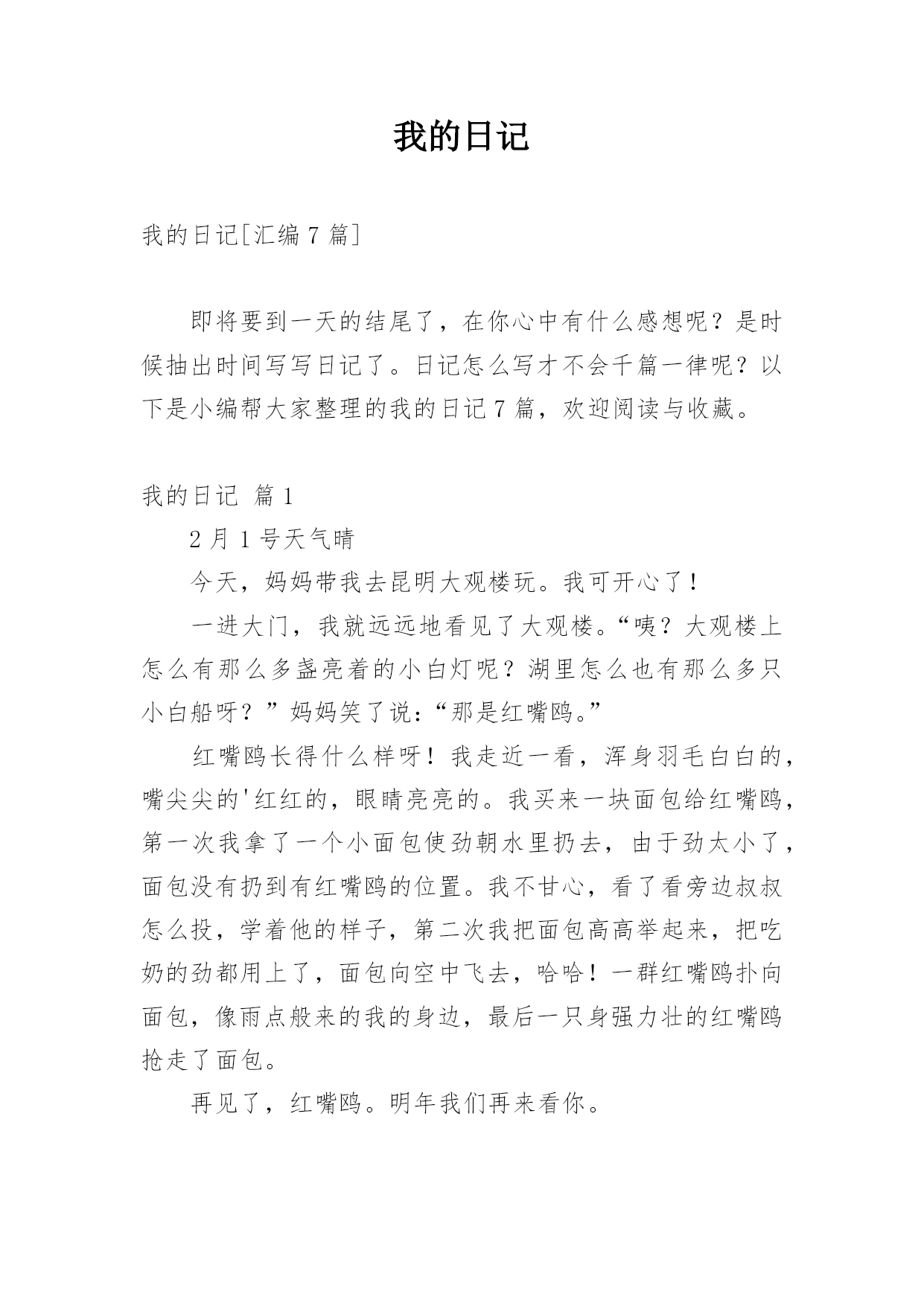 我的日记

我的日记[汇编 7 篇]

即将要到一天的结尾了，在你心中有什么感想呢？是时候抽出时间写写日记了。日记怎么写才不会千篇一律呢？以下是小编帮大家整理的我的日记 7 篇，欢迎阅读与收藏。

我的日记 篇 1

2 月 1 号天气晴

今天，妈妈带我去昆明大观楼玩。我可开心了！

一进大门，我就远远地看见了大观楼。“咦？大观楼上怎么有那么多盏亮着的小白灯呢？湖里怎么也有那么多只小白船呀？”妈妈笑了说：“那是红嘴鸥。”

红嘴鸥长得什么样呀！我走近一看，浑身羽毛白白的，嘴尖尖的'红红的，眼睛亮亮的。我买来一块面包给红嘴鸥，第一次我拿了一个小面包使劲朝水里扔去，由于劲太小了，面包没有扔到有红嘴鸥的位置。我不甘心，看了看旁边叔叔怎么投，学着他的样子，第二次我把面包高高举起来，把吃奶的劲都用上了，面包向空中飞去，哈哈！一群红嘴鸥扑向面包，像雨点般来的我的身边，最后一只身强力壮的红嘴鸥抢走了面包。

再见了，红嘴鸥。明年我们再来看你。